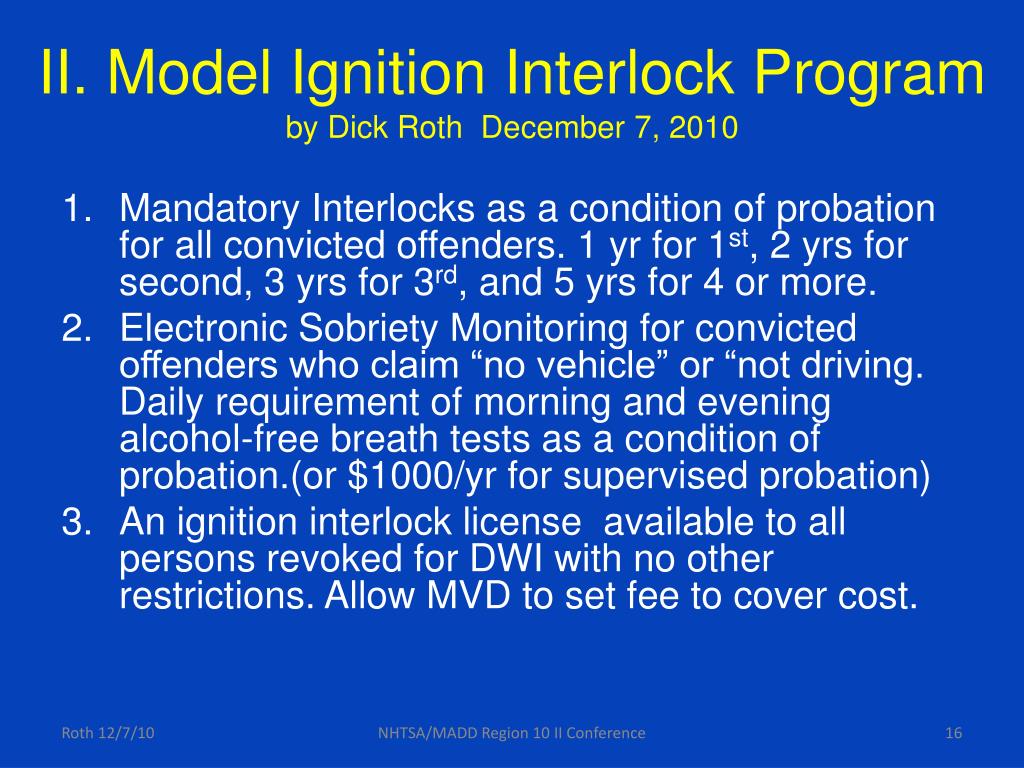 II. Model Ignition Interlock Program
by Dick Roth December 7, 2010

1. Mandatory Interlocks as a condition of probation for all convicted offenders. 1 yr for 1$^{st}$, 2 yrs for second, 3 yrs for 3$^{rd}$, and 5 yrs for 4 or more.
2. Electronic Sobriety Monitoring for convicted offenders who claim “no vehicle” or “not driving. Daily requirement of morning and evening alcohol-free breath tests as a condition of probation.(or \$1000/yr for supervised probation)
3. An ignition interlock license available to all persons revoked for DWI with no other restrictions. Allow MVD to set fee to cover cost.

Roth 12/7/10
NHTSA/MADD Region 10 II Conference
16